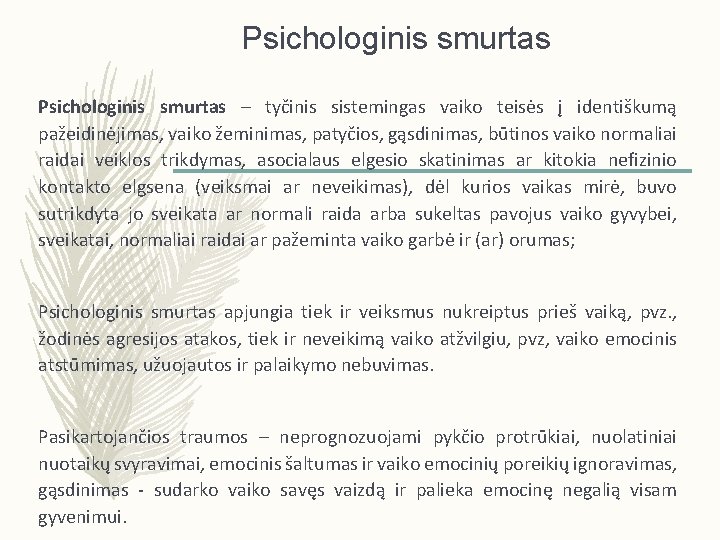 Psichologinis smurtas

Psichologinis smurtas – tyčinis sistemingas vaiko teisės į identiškumą pažeidinėjimas, vaiko žeminimas, patyčios, gąsdinimas, būtinos vaiko normaliai raidai veiklos trikdymas, asocialaus elgesio skatinimas ar kitokia nefizinio kontakto elgsena (veiksmai ar neveikimas), dėl kurios vaikas mirė, buvo sutrikdyta jo sveikata ar normali raida arba sukeltas pavojus vaiko gyvybei, sveikatai, normaliai raidai ar pažeminta vaiko garbė ir (ar) orumas;

Psichologinis smurtas apjungia tiek ir veiksmus nukreiptus prieš vaiką, pvz., žodinės agresijos atakos, tiek ir neveikimą vaiko atžvilgiu, pvz, vaiko emocinis atstūmimas, užuojautos ir palaikymo nebuvimas.

Pasikartojančios traumos – neprognozuojami pykčio protrūkiai, nuolatiniai nuotaikų svyravimai, emocinis šaltumas ir vaiko emocinių poreikių ignoravimas, gąsdinimas - sudarko vaiko savęs vaizdą ir palieka emocinę negalią visam gyvenimui.